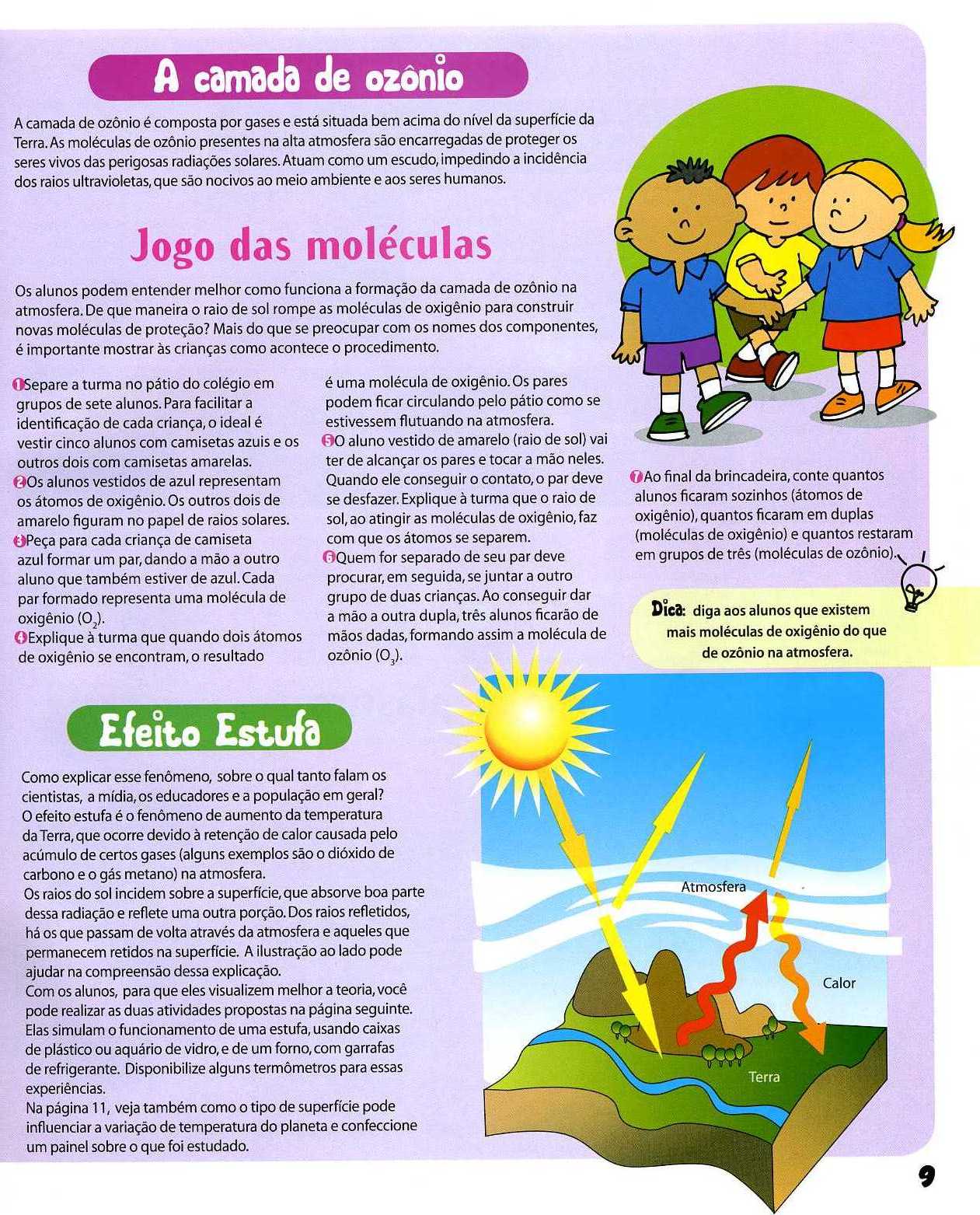 A camada de ozônio

A camada de ozônio é composta por gases e está situada bem acima do nível da superfície da Terra. As moléculas de ozônio presentes na alta atmosfera são encarregadas de proteger os seres vivos das perigosas radiações solares. Atuam como um escudo, impedindo a incidência dos raios ultravioletas, que são nocivos ao meio ambiente e aos seres humanos.

Jogo das moléculas

Os alunos podem entender melhor como funciona a formação da camada de ozônio na atmosfera. De que maneira o raio de sol rompe as moléculas de oxigênio para construir novas moléculas de proteção? Mais do que se preocupar com os nomes dos componentes, é importante mostrar às crianças como acontece o procedimento.

1 Separe a turma no pátio do colégio em grupos de sete alunos. Para facilitar a identificação de cada criança, o ideal é vestir cinco alunos com camisetas azuis e os outros dois com camisetas amarelas.
2 Os alunos vestidos de azul representam os átomos de oxigênio. Os outros dois de amarelo figuram no papel de raios solares.
3 Peça para cada criança de camiseta azul formar um par, dando a mão a outro aluno que também estiver de azul. Cada par formado representa uma molécula de oxigênio ($O_2$).
4 Explique à turma que quando dois átomos de oxigênio se encontram, o resultado é uma molécula de oxigênio. Os pares podem ficar circulando pelo pátio como se estivessem flutuando na atmosfera.
5 O aluno vestido de amarelo (raio de sol) vai ter de alcançar os pares e tocar a mão neles. Quando ele conseguir o contato, o par deve se desfazer. Explique à turma que o raio de sol, ao atingir as moléculas de oxigênio, faz com que os átomos se separem.
6 Quem for separado de seu par deve procurar, em seguida, se juntar a outro grupo de duas crianças. Ao conseguir dar a mão a outra dupla, três alunos ficarão de mãos dadas, formando assim a molécula de ozônio ($O_3$).
7 Ao final da brincadeira, conte quantos alunos ficaram sozinhos (átomos de oxigênio), quantos ficaram em duplas (moléculas de oxigênio) e quantos restaram em grupos de três (moléculas de ozônio).

Dica: diga aos alunos que existem mais moléculas de oxigênio do que de ozônio na atmosfera.

Efeito Estufa

Como explicar esse fenômeno, sobre o qual tanto falam os cientistas, a mídia, os educadores e a população em geral?
O efeito estufa é o fenômeno de aumento da temperatura da Terra, que ocorre devido à retenção de calor causada pelo acúmulo de certos gases (alguns exemplos são o dióxido de carbono e o gás metano) na atmosfera.
Os raios do sol incidem sobre a superfície, que absorve boa parte dessa radiação e reflete uma outra porção. Dos raios refletidos, há os que passam de volta através da atmosfera e aqueles que permanecem retidos na superfície. A ilustração ao lado pode ajudar na compreensão dessa explicação.
Com os alunos, para que eles visualizem melhor a teoria, você pode realizar as duas atividades propostas na página seguinte. Elas simulam o funcionamento de uma estufa, usando caixas de plástico ou aquário de vidro, e de um forno, com garrafas de refrigerante. Disponibilize alguns termômetros para essas experiências.
Na página 11, veja também como o tipo de superfície pode influenciar a variação de temperatura do planeta e confeccione um painel sobre o que foi estudado.

Atmosfera
Calor
Terra

9